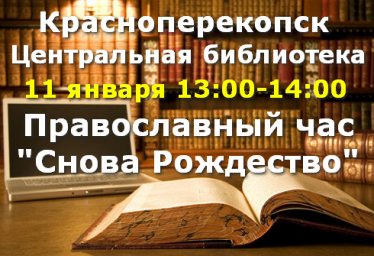 Красноперекопск
Центральная библиотека
11 января 13:00-14:00
Православный час
"Снова Рождество"